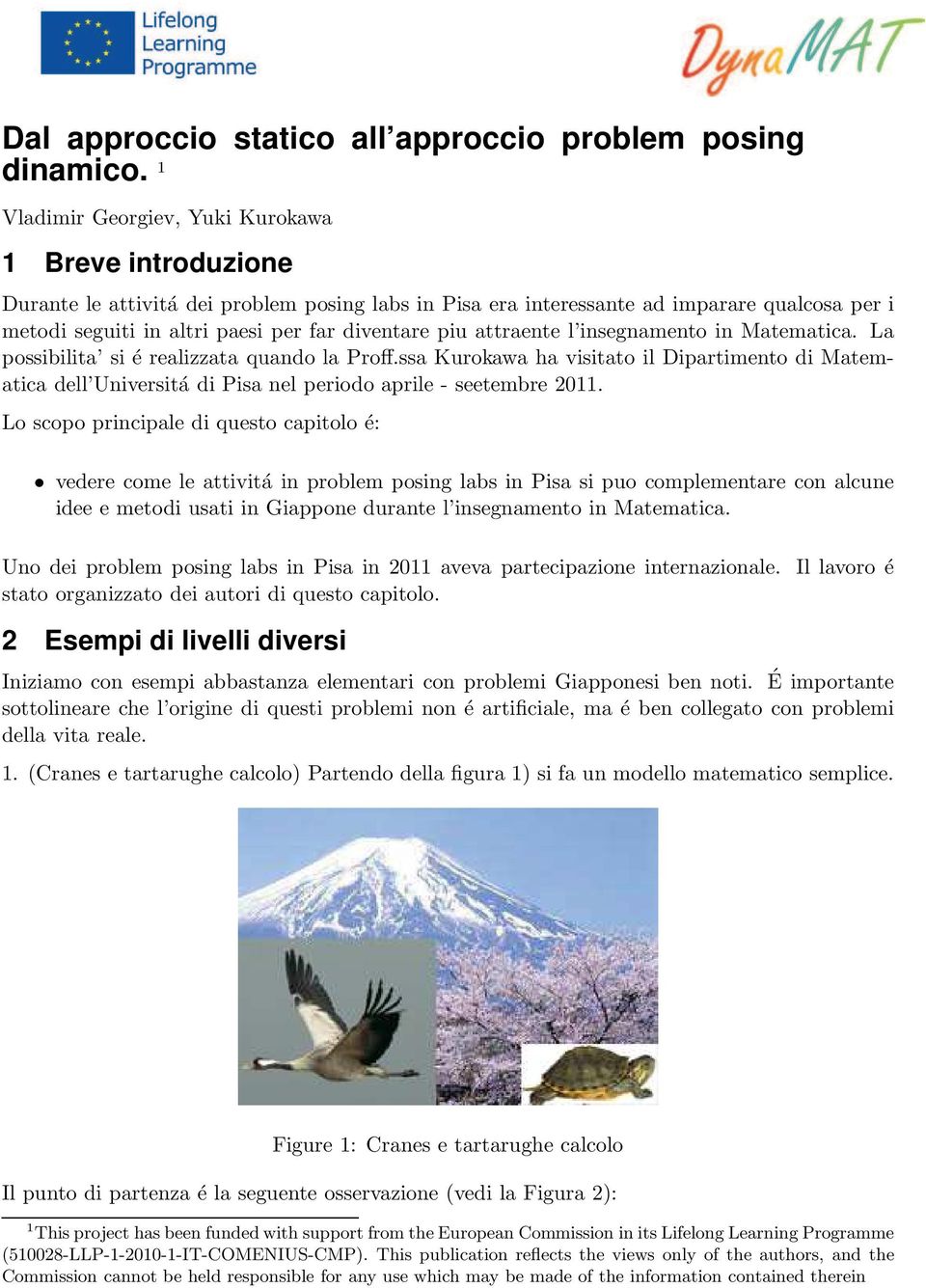 Lifelong Learning Programme

DynaMAT

Dal approccio statico all'approccio problem posing dinamico. $^1$

Vladimir Georgiev, Yuki Kurokawa

1 Breve introduzione

Durante le attivitá dei problem posing labs in Pisa era interessante ad imparare qualcosa per i metodi seguiti in altri paesi per far diventare piu attraente l'insegnamento in Matematica. La possibilita' si é realizzata quando la Proff.ssa Kurokawa ha visitato il Dipartimento di Matematica dell'Universitá di Pisa nel periodo aprile - seetembre 2011.

Lo scopo principale di questo capitolo é:

• vedere come le attivitá in problem posing labs in Pisa si puo complementare con alcune idee e metodi usati in Giappone durante l'insegnamento in Matematica.

Uno dei problem posing labs in Pisa in 2011 aveva partecipazione internazionale. Il lavoro é stato organizzato dei autori di questo capitolo.

2 Esempi di livelli diversi

Iniziamo con esempi abbastanza elementari con problemi Giapponesi ben noti. É importante sottolineare che l'origine di questi problemi non é artificiale, ma é ben collegato con problemi della vita reale.

1. (Cranes e tartarughe calcolo) Partendo della figura 1) si fa un modello matematico semplice.

Figure 1: Cranes e tartarughe calcolo

Il punto di partenza é la seguente osservazione (vedi la Figura 2):

$^1$This project has been funded with support from the European Commission in its Lifelong Learning Programme (510028-LLP-1-2010-1-IT-COMENIUS-CMP). This publication reflects the views only of the authors, and the Commission cannot be held responsible for any use which may be made of the information contained therein